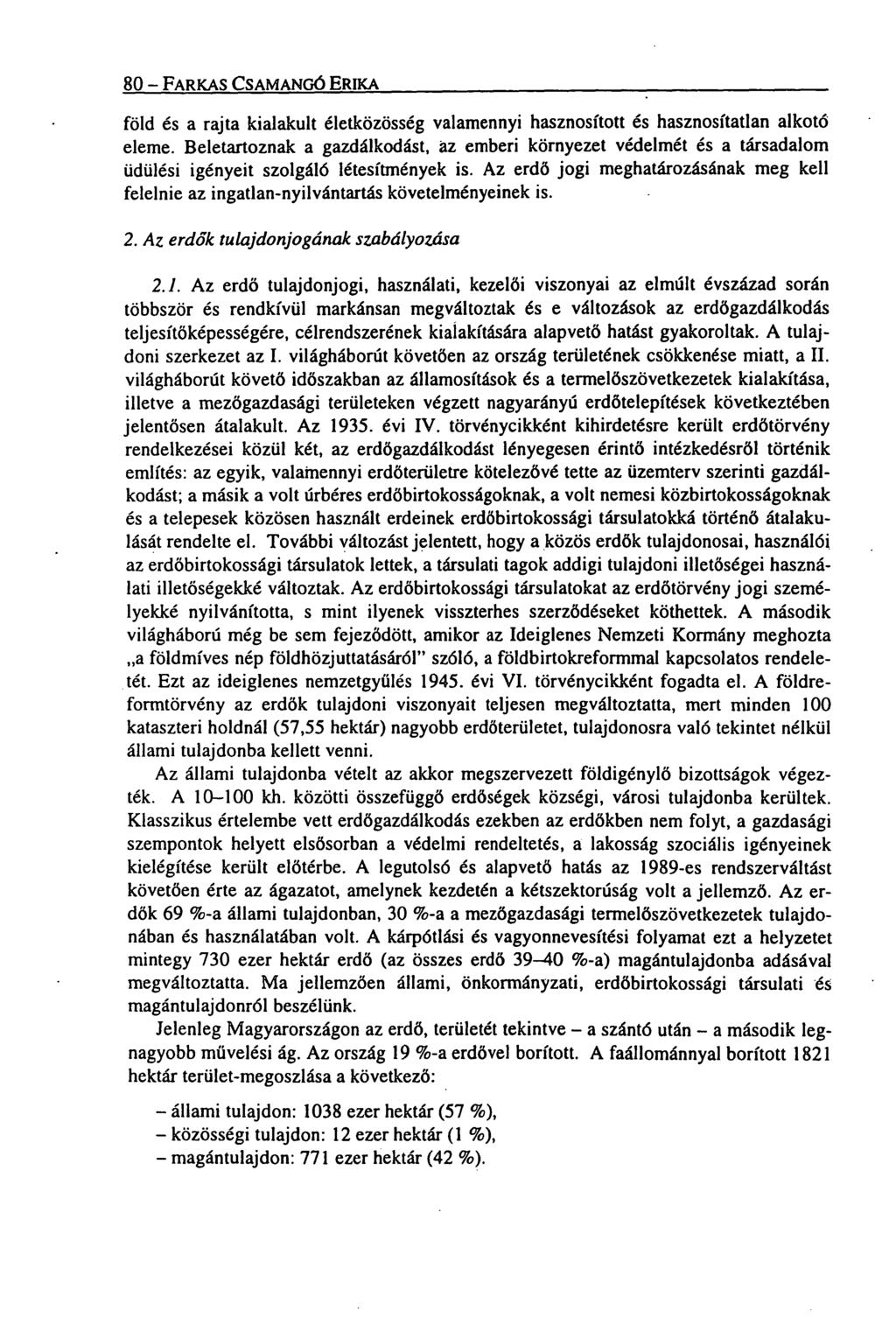 80 – FARKAS CSAMANGÓ ERIKA

föld és a rajta kialakult életközösség valamennyi hasznosított és hasznosítatlan alkotó eleme. Beletartoznak a gazdálkodást, az emberi környezet védelmét és a társadalom üdülési igényeit szolgáló létesítmények is. Az erdő jogi meghatározásának meg kell felelnie az ingatlan-nyilvántartás követelményeinek is.

2. Az erdők tulajdonjogának szabályozása

2.1. Az erdő tulajdonjogi, használati, kezelői viszonyai az elmúlt évszázad során többször és rendkívül markánsan megváltoztak és e változások az erdőgazdálkodás teljesítőképességére, célrendszerének kialakítására alapvető hatást gyakoroltak. A tulajdoni szerkezet az I. világháborút követően az ország területének csökkenése miatt, a II. világháborút követő időszakban az államosítások és a termelőszövetkezetek kialakítása, illetve a mezőgazdasági területeken végzett nagyarányú erdőtelepítések következtében jelentősen átalakult. Az 1935. évi IV. törvénycikként kihirdetésre került erdőtörvény rendelkezései közül két, az erdőgazdálkodást lényegesen érintő intézkedésről történik említés: az egyik, valamennyi erdőterületre kötelezővé tette az üzemterv szerinti gazdálkodást; a másik a volt úrbéres erdőbirtokosságoknak, a volt nemesi közbirtokosságoknak és a telepesek közösen használt erdeinek erdőbirtokossági társulatokká történő átalakulását rendelte el. További változást jelentett, hogy a közös erdők tulajdonosai, használói az erdőbirtokossági társulatok lettek, a társulati tagok addigi tulajdoni illetőségei használati illetőségekké változtak. Az erdőbirtokossági társulatokat az erdőtörvény jogi személyekké nyilvánította, s mint ilyenek visszterhes szerződéseket köthettek. A második világháború még be sem fejeződött, amikor az Ideiglenes Nemzeti Kormány meghozta „a földmíves nép földhözjuttatásáról" szóló, a földbirtokreformmal kapcsolatos rendeletét. Ezt az ideiglenes nemzetgyűlés 1945. évi VI. törvénycikként fogadta el. A földreformtörvény az erdők tulajdoni viszonyait teljesen megváltoztatta, mert minden 100 kataszteri holdnál (57,55 hektár) nagyobb erdőterületet, tulajdonosra való tekintet nélkül állami tulajdonba kellett venni.

Az állami tulajdonba vételt az akkor megszervezett földigénylő bizottságok végezték. A 10–100 kh. közötti összefüggő erdőségek községi, városi tulajdonba kerültek. Klasszikus értelembe vett erdőgazdálkodás ezekben az erdőkben nem folyt, a gazdasági szempontok helyett elsősorban a védelmi rendeltetés, a lakosság szociális igényeinek kielégítése került előtérbe. A legutolsó és alapvető hatás az 1989-es rendszerváltást követően érte az ágazatot, amelynek kezdetén a kétszektorúság volt a jellemző. Az erdők 69 %-a állami tulajdonban, 30 %-a a mezőgazdasági termelőszövetkezetek tulajdonában és használatában volt. A kárpótlási és vagyonnevesítési folyamat ezt a helyzetet mintegy 730 ezer hektár erdő (az összes erdő 39–40 %-a) magántulajdonba adásával megváltoztatta. Ma jellemzően állami, önkormányzati, erdőbirtokossági társulati és magántulajdonról beszélünk.

Jelenleg Magyarországon az erdő, területét tekintve – a szántó után – a második legnagyobb művelési ág. Az ország 19 %-a erdővel borított. A faállománnyal borított 1821 hektár terület-megoszlása a következő:

– állami tulajdon: 1038 ezer hektár (57 %),
– közösségi tulajdon: 12 ezer hektár (1 %),
– magántulajdon: 771 ezer hektár (42 %).